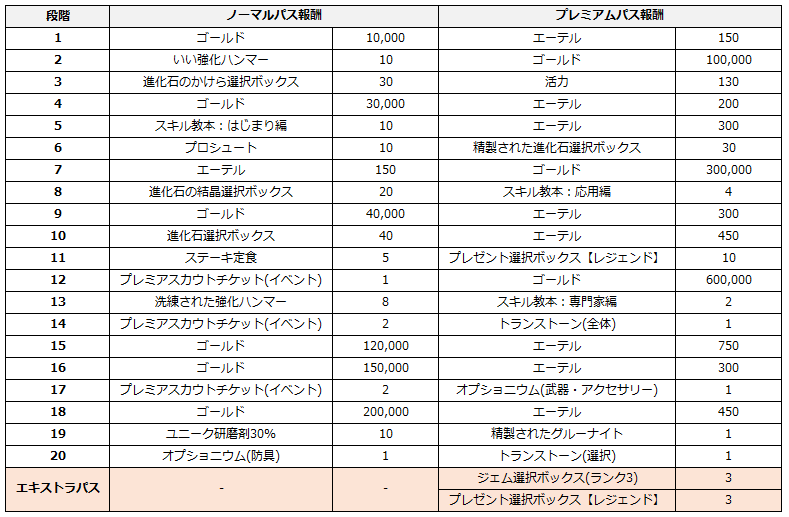 | 段階 | ノーマルパス報酬 | | プレミアムパス報酬 | |
|---|---|---|---|---|
| 1 | ゴールド | 10,000 | エーテル | 150 |
| 2 | いい強化ハンマー | 10 | ゴールド | 100,000 |
| 3 | 進化石のかけら選択ボックス | 30 | 活力 | 130 |
| 4 | ゴールド | 30,000 | エーテル | 200 |
| 5 | スキル教本：はじまり編 | 10 | エーテル | 300 |
| 6 | プロシュート | 10 | 精製された進化石選択ボックス | 30 |
| 7 | エーテル | 150 | ゴールド | 300,000 |
| 8 | 進化石の結晶選択ボックス | 20 | スキル教本：応用編 | 4 |
| 9 | ゴールド | 40,000 | エーテル | 300 |
| 10 | 進化石選択ボックス | 40 | エーテル | 450 |
| 11 | ステーキ定食 | 5 | プレゼント選択ボックス【レジェンド】 | 10 |
| 12 | プレミアスカウトチケット(イベント) | 1 | ゴールド | 600,000 |
| 13 | 洗練された強化ハンマー | 8 | スキル教本：専門家編 | 2 |
| 14 | プレミアスカウトチケット(イベント) | 2 | トランストーン(全体) | 1 |
| 15 | ゴールド | 120,000 | エーテル | 750 |
| 16 | ゴールド | 150,000 | エーテル | 300 |
| 17 | プレミアスカウトチケット(イベント) | 2 | オプショニウム(武器・アクセサリー) | 1 |
| 18 | ゴールド | 200,000 | エーテル | 450 |
| 19 | ユニーク研磨剤30% | 10 | 精製されたグルーナイト | 1 |
| 20 | オプショニウム(防具) | 1 | トランストーン(選択) | 1 |
| エキストラパス | - | - | ジェム選択ボックス(ランク3) | 3 |
| | | | プレゼント選択ボックス【レジェンド】 | 3 |